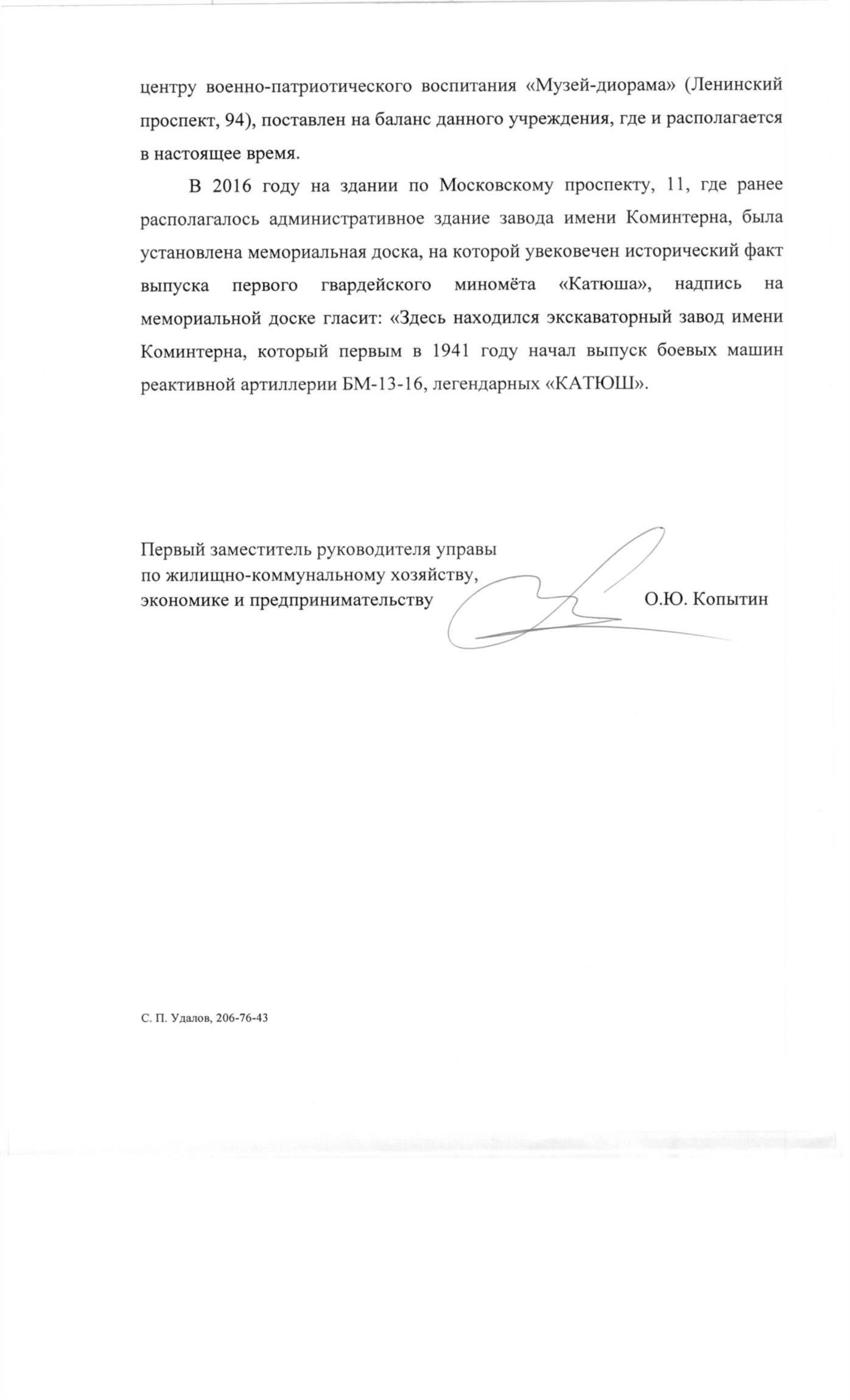 центру военно-патриотического воспитания «Музей-диорама» (Ленинский проспект, 94), поставлен на баланс данного учреждения, где и располагается в настоящее время.

В 2016 году на здании по Московскому проспекту, 11, где ранее располагалось административное здание завода имени Коминтерна, была установлена мемориальная доска, на которой увековечен исторический факт выпуска первого гвардейского миномёта «Катюша», надпись на мемориальной доске гласит: «Здесь находился экскаваторный завод имени Коминтерна, который первым в 1941 году начал выпуск боевых машин реактивной артиллерии БМ-13-16, легендарных «КАТЮШ».

Первый заместитель руководителя управы
по жилищно-коммунальному хозяйству,
экономике и предпринимательству О.Ю. Копытин

С. П. Удалов, 206-76-43